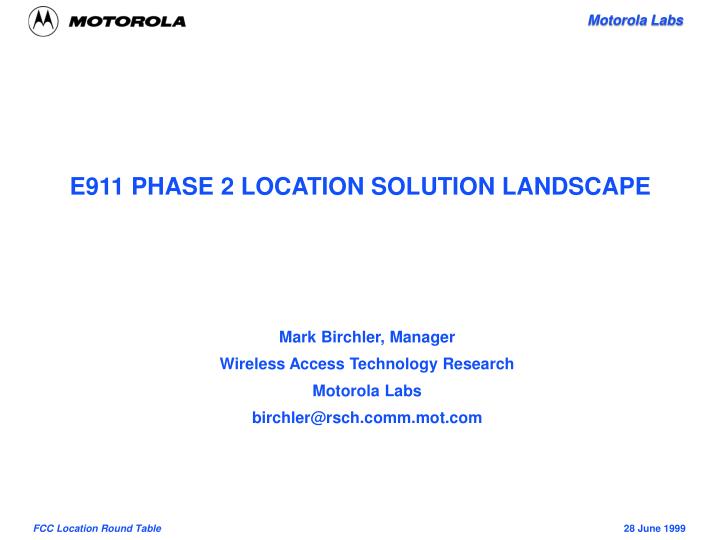 MOTOROLA

Motorola Labs

E911 PHASE 2 LOCATION SOLUTION LANDSCAPE

Mark Birchler, Manager
Wireless Access Technology Research
Motorola Labs
birchler@rsch.comm.mot.com

FCC Location Round Table

28 June 1999